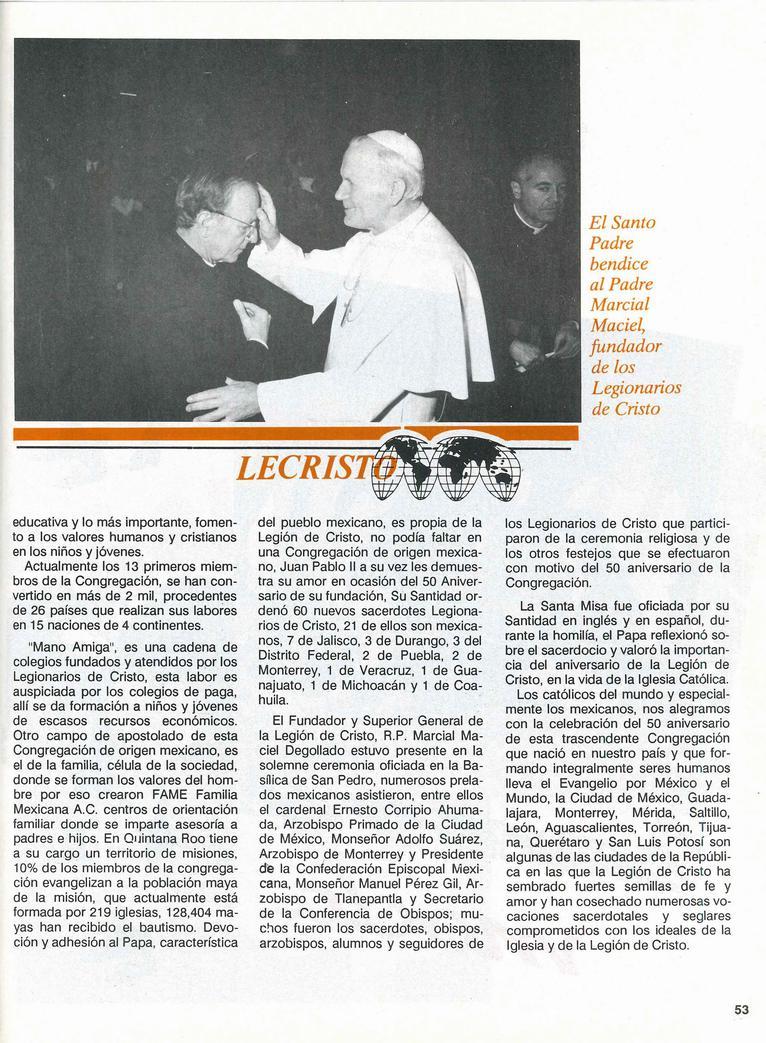 El Santo Padre bendice al Padre Marcial Maciel, fundador de los Legionarios de Cristo

LECRISTO

educativa y lo más importante, fomento a los valores humanos y cristianos en los niños y jóvenes.

Actualmente los 13 primeros miembros de la Congregación, se han convertido en más de 2 mil, procedentes de 26 países que realizan sus labores en 15 naciones de 4 continentes.

"Mano Amiga", es una cadena de colegios fundados y atendidos por los Legionarios de Cristo, esta labor es auspiciada por los colegios de paga, allí se da formación a niños y jóvenes de escasos recursos económicos. Otro campo de apostolado de esta Congregación de origen mexicano, es el de la familia, célula de la sociedad, donde se forman los valores del hombre por eso crearon FAME Familia Mexicana A.C. centros de orientación familiar donde se imparte asesoría a padres e hijos. En Quintana Roo tiene a su cargo un territorio de misiones, 10% de los miembros de la congregación evangelizan a la población maya de la misión, que actualmente está formada por 219 iglesias, 128,404 mayas han recibido el bautismo. Devoción y adhesión al Papa, característica del pueblo mexicano, es propia de la Legión de Cristo, no podía faltar en una Congregación de origen mexicano, Juan Pablo II a su vez les demuestra su amor en ocasión del 50 Aniversario de su fundación, Su Santidad ordenó 60 nuevos sacerdotes Legionarios de Cristo, 21 de ellos son mexicanos, 7 de Jalisco, 3 de Durango, 3 del Distrito Federal, 2 de Puebla, 2 de Monterrey, 1 de Veracruz, 1 de Guanajuato, 1 de Michoacán y 1 de Coahuila.

El Fundador y Superior General de la Legión de Cristo, R.P. Marcial Maciel Degollado estuvo presente en la solemne ceremonia oficiada en la Basílica de San Pedro, numerosos prelados mexicanos asistieron, entre ellos el cardenal Ernesto Corripio Ahumada, Arzobispo Primado de la Ciudad de México, Monseñor Adolfo Suárez, Arzobispo de Monterrey y Presidente de la Confederación Episcopal Mexicana, Monseñor Manuel Pérez Gil, Arzobispo de Tlanepantla y Secretario de la Conferencia de Obispos; muchos fueron los sacerdotes, obispos, arzobispos, alumnos y seguidores de los Legionarios de Cristo que participaron de la ceremonia religiosa y de los otros festejos que se efectuaron con motivo del 50 aniversario de la Congregación.

La Santa Misa fue oficiada por su Santidad en inglés y en español, durante la homilía, el Papa reflexionó sobre el sacerdocio y valoró la importancia del aniversario de la Legión de Cristo, en la vida de la Iglesia Católica.

Los católicos del mundo y especialmente los mexicanos, nos alegramos con la celebración del 50 aniversario de esta trascendente Congregación que nació en nuestro país y que formando integralmente seres humanos lleva el Evangelio por México y el Mundo, la Ciudad de México, Guadalajara, Monterrey, Mérida, Saltillo, León, Aguascalientes, Torreón, Tijuana, Querétaro y San Luis Potosí son algunas de las ciudades de la República en las que la Legión de Cristo ha sembrado fuertes semillas de fe y amor y han cosechado numerosas vocaciones sacerdotales y seglares comprometidos con los ideales de la Iglesia y de la Legión de Cristo.

53